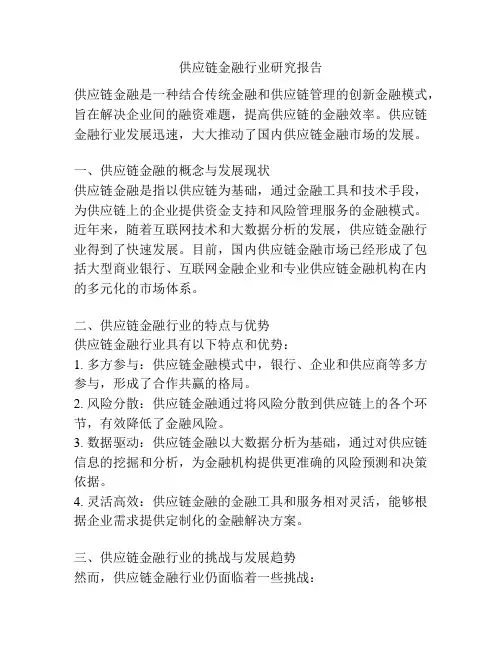 供应链金融行业研究报告

供应链金融是一种结合传统金融和供应链管理的创新金融模式，旨在解决企业间的融资难题，提高供应链的金融效率。供应链金融行业发展迅速，大大推动了国内供应链金融市场的发展。

一、供应链金融的概念与发展现状
供应链金融是指以供应链为基础，通过金融工具和技术手段，为供应链上的企业提供资金支持和风险管理服务的金融模式。近年来，随着互联网技术和大数据分析的发展，供应链金融行业得到了快速发展。目前，国内供应链金融市场已经形成了包括大型商业银行、互联网金融企业和专业供应链金融机构在内的多元化的市场体系。

二、供应链金融行业的特点与优势
供应链金融行业具有以下特点和优势：
1. 多方参与：供应链金融模式中，银行、企业和供应商等多方参与，形成了合作共赢的格局。
2. 风险分散：供应链金融通过将风险分散到供应链上的各个环节，有效降低了金融风险。
3. 数据驱动：供应链金融以大数据分析为基础，通过对供应链信息的挖掘和分析，为金融机构提供更准确的风险预测和决策依据。
4. 灵活高效：供应链金融的金融工具和服务相对灵活，能够根据企业需求提供定制化的金融解决方案。

三、供应链金融行业的挑战与发展趋势
然而，供应链金融行业仍面临着一些挑战：